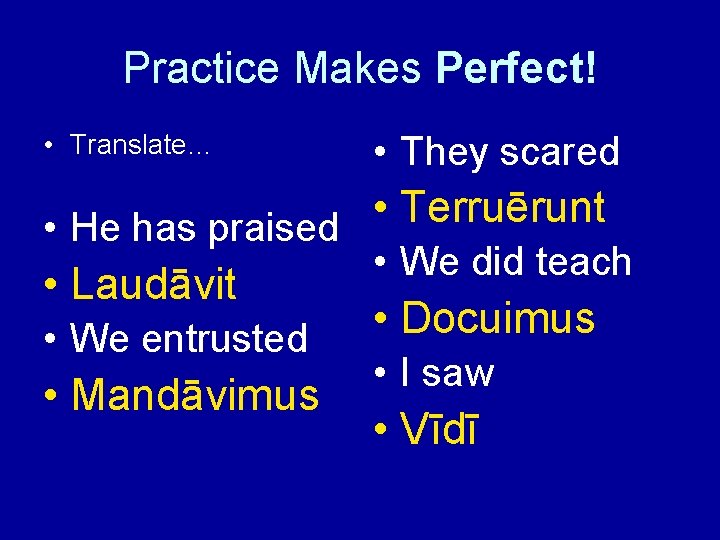 Practice Makes Perfect!

• Translate…

• He has praised
• Laudāvit
• We entrusted
• Mandāvimus

• They scared
• Terruērunt
• We did teach
• Docuimus
• I saw
• Vīdī